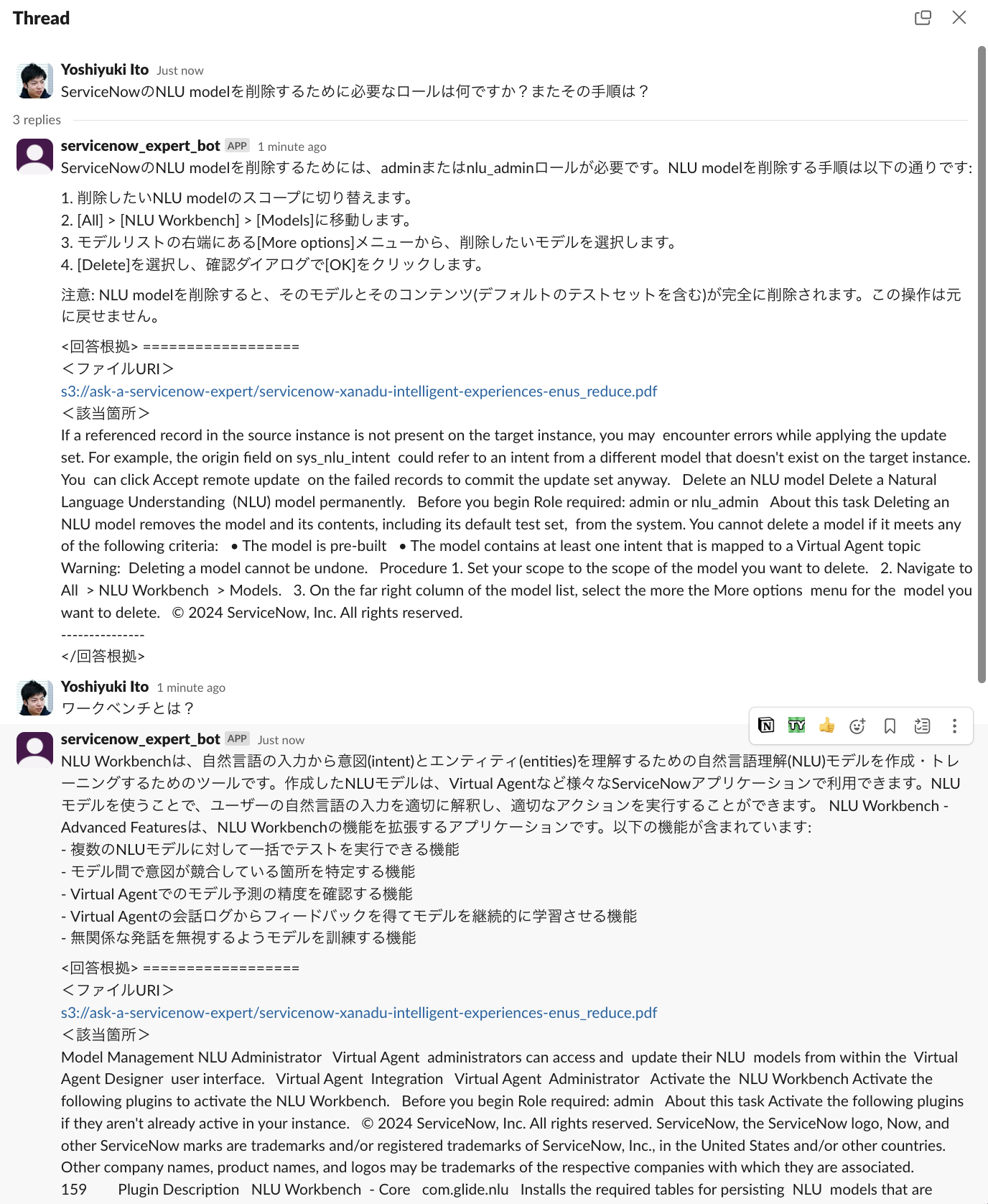 Thread

Yoshiyuki Ito Just now
ServiceNowのNLU modelを削除するために必要なロールは何ですか？またその手順は？

3 replies

servicenow_expert_bot APP 1 minute ago
ServiceNowのNLU modelを削除するためには、adminまたはnlu_adminロールが必要です。NLU modelを削除する手順は以下の通りです:

1. 削除したいNLU modelのスコープに切り替えます。
2. [All] > [NLU Workbench] > [Models]に移動します。
3. モデルリストの右端にある[More options]メニューから、削除したいモデルを選択します。
4. [Delete]を選択し、確認ダイアログで[OK]をクリックします。

注意: NLU modelを削除すると、そのモデルとそのコンテンツ(デフォルトのテストセットを含む)が完全に削除されます。この操作は元に戻せません。

<回答根拠> ==================
＜ファイルURI＞
s3://ask-a-servicenow-expert/servicenow-xanadu-intelligent-experiences-enus_reduce.pdf
＜該当箇所＞
If a referenced record in the source instance is not present on the target instance, you may encounter errors while applying the update set. For example, the origin field on sys_nlu_intent could refer to an intent from a different model that doesn't exist on the target instance. You can click Accept remote update on the failed records to commit the update set anyway. Delete an NLU model Delete a Natural Language Understanding (NLU) model permanently. Before you begin Role required: admin or nlu_admin About this task Deleting an NLU model removes the model and its contents, including its default test set, from the system. You cannot delete a model if it meets any of the following criteria: • The model is pre-built • The model contains at least one intent that is mapped to a Virtual Agent topic Warning: Deleting a model cannot be undone. Procedure 1. Set your scope to the scope of the model you want to delete. 2. Navigate to All > NLU Workbench > Models. 3. On the far right column of the model list, select the more the More options menu for the model you want to delete. © 2024 ServiceNow, Inc. All rights reserved.
---------------
</回答根拠>

Yoshiyuki Ito 1 minute ago
ワークベンチとは？

servicenow_expert_bot APP Just now
NLU Workbenchは、自然言語の入力から意図(intent)とエンティティ(entities)を理解するための自然言語理解(NLU)モデルを作成・トレーニングするためのツールです。作成したNLUモデルは、Virtual Agentなど様々なServiceNowアプリケーションで利用できます。NLUモデルを使うことで、ユーザーの自然言語の入力を適切に解釈し、適切なアクションを実行することができます。 NLU Workbench - Advanced Featuresは、NLU Workbenchの機能を拡張するアプリケーションです。以下の機能が含まれています:
- 複数のNLUモデルに対して一括でテストを実行できる機能
- モデル間で意図が競合している箇所を特定する機能
- Virtual Agentでのモデル予測の精度を確認する機能
- Virtual Agentの会話ログからフィードバックを得てモデルを継続的に学習させる機能
- 無関係な発話を無視するようモデルを訓練する機能

<回答根拠> ==================
＜ファイルURI＞
s3://ask-a-servicenow-expert/servicenow-xanadu-intelligent-experiences-enus_reduce.pdf
＜該当箇所＞
Model Management NLU Administrator Virtual Agent administrators can access and update their NLU models from within the Virtual Agent Designer user interface. Virtual Agent Integration Virtual Agent Administrator Activate the NLU Workbench Activate the following plugins to activate the NLU Workbench. Before you begin Role required: admin About this task Activate the following plugins if they aren't already active in your instance. © 2024 ServiceNow, Inc. All rights reserved. ServiceNow, the ServiceNow logo, Now, and other ServiceNow marks are trademarks and/or registered trademarks of ServiceNow, Inc., in the United States and/or other countries. Other company names, product names, and logos may be trademarks of the respective companies with which they are associated.
159 Plugin Description NLU Workbench - Core com.glide.nlu Installs the required tables for persisting NLU models that are